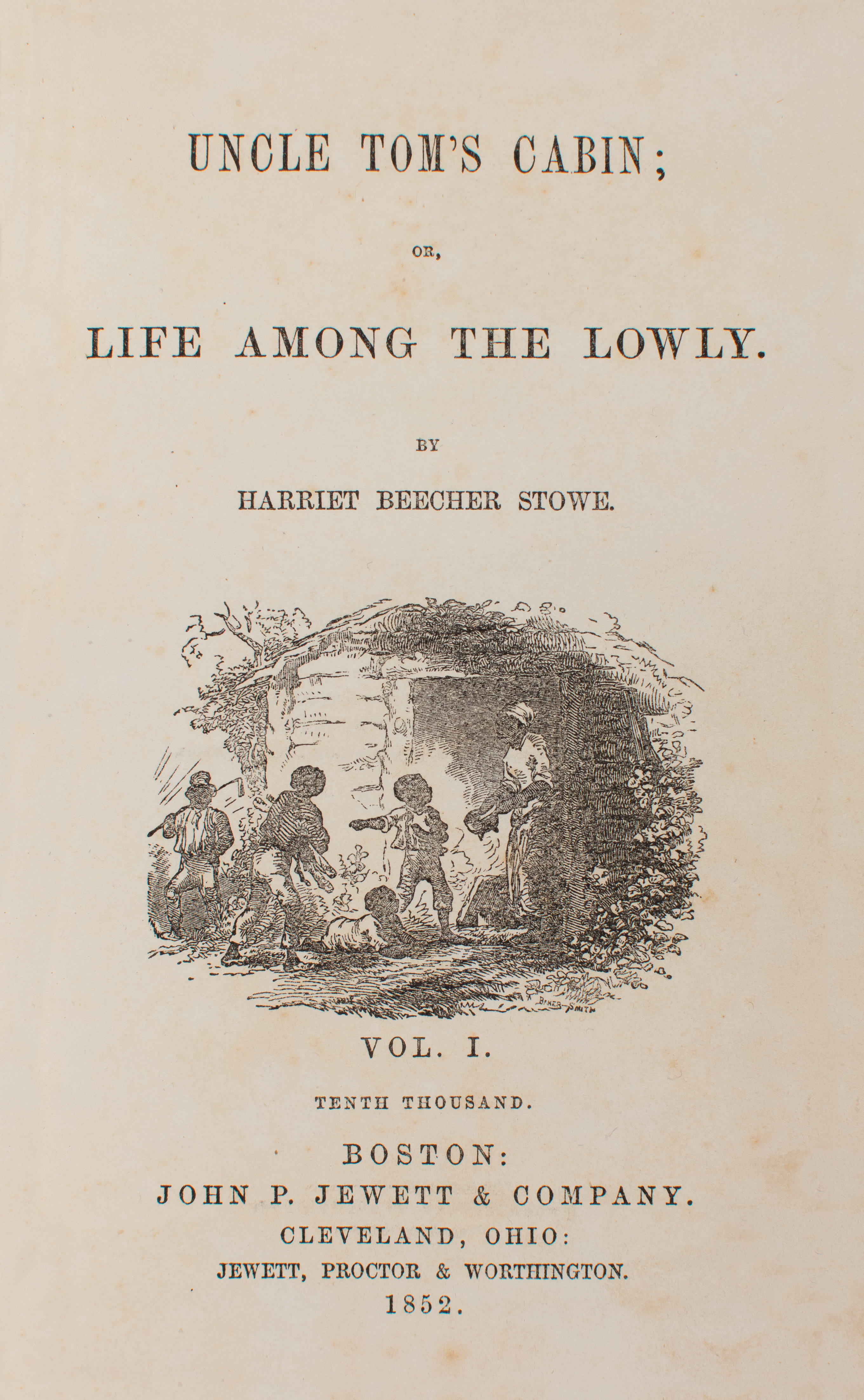 UNCLE TOM'S CABIN;

OR,

LIFE AMONG THE LOWLY.

BY

HARRIET BEECHER STOWE.

VOL. I.

TENTH THOUSAND.

BOSTON:
JOHN P. JEWETT & COMPANY.
CLEVELAND, OHIO:
JEWETT, PROCTOR & WORTHINGTON.
1852.